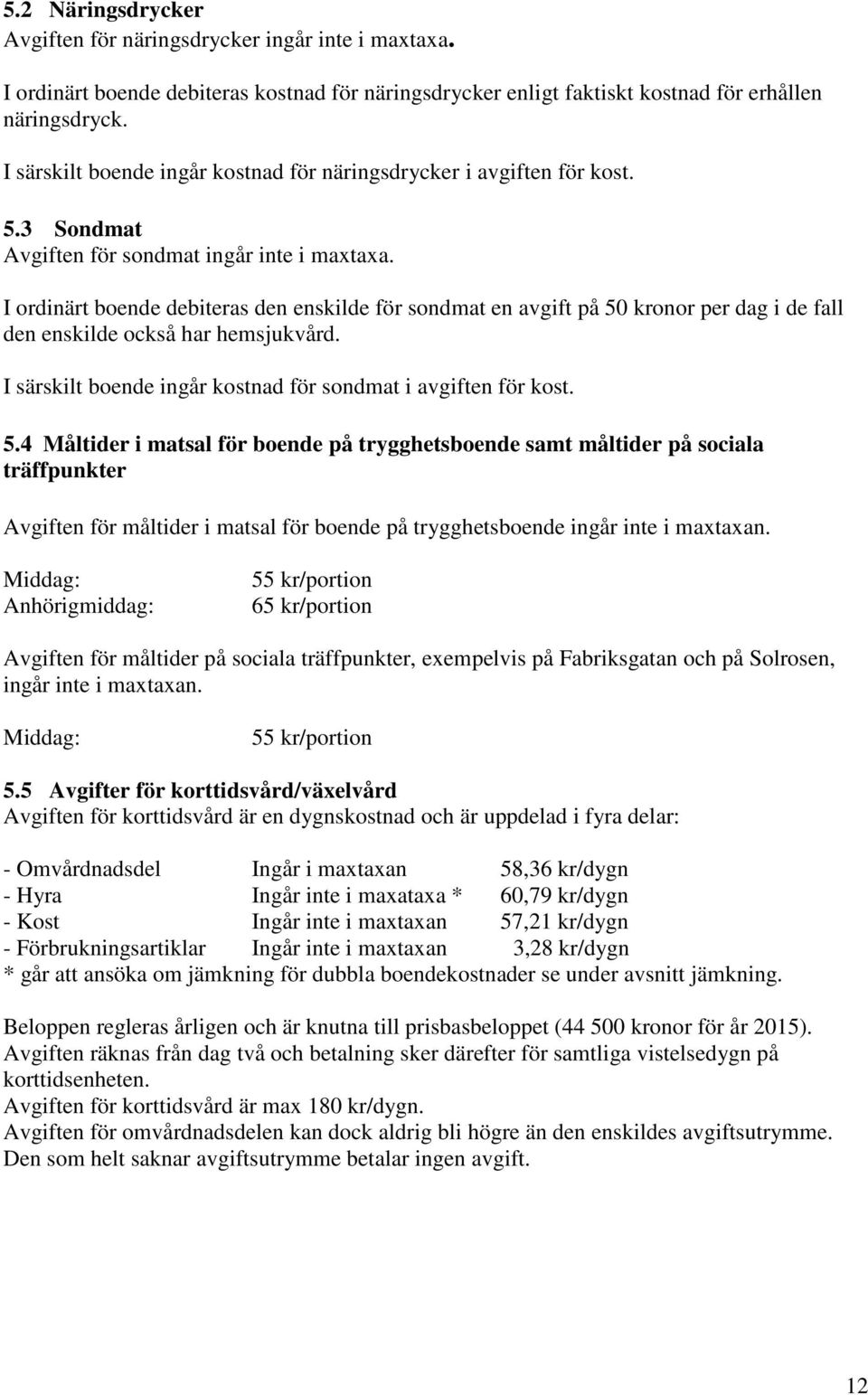 5.2 Näringsdrycker
Avgiften för näringsdrycker ingår inte i maxtaxa.

I ordinärt boende debiteras kostnad för näringsdrycker enligt faktiskt kostnad för erhållen näringsdryck.

I särskilt boende ingår kostnad för näringsdrycker i avgiften för kost.

5.3 Sondmat
Avgiften för sondmat ingår inte i maxtaxa.

I ordinärt boende debiteras den enskilde för sondmat en avgift på 50 kronor per dag i de fall den enskilde också har hemsjukvård.

I särskilt boende ingår kostnad för sondmat i avgiften för kost.

5.4 Måltider i matsal för boende på trygghetsboende samt måltider på sociala träffpunkter

Avgiften för måltider i matsal för boende på trygghetsboende ingår inte i maxtaxan.

Middag: 55 kr/portion
Anhörigmiddag: 65 kr/portion

Avgiften för måltider på sociala träffpunkter, exempelvis på Fabriksgatan och på Solrosen, ingår inte i maxtaxan.

Middag: 55 kr/portion

5.5 Avgifter för korttidsvård/växelvård
Avgiften för korttidsvård är en dygnskostnad och är uppdelad i fyra delar:

| | | |
|---|---|---|
| - Omvårdnadsdel | Ingår i maxtaxan | 58,36 kr/dygn |
| - Hyra | Ingår inte i maxataxa * | 60,79 kr/dygn |
| - Kost | Ingår inte i maxtaxan | 57,21 kr/dygn |
| - Förbrukningsartiklar | Ingår inte i maxtaxan | 3,28 kr/dygn |

* går att ansöka om jämkning för dubbla boendekostnader se under avsnitt jämkning.

Beloppen regleras årligen och är knutna till prisbasbeloppet (44 500 kronor för år 2015). Avgiften räknas från dag två och betalning sker därefter för samtliga vistelsedygn på korttidsenheten.
Avgiften för korttidsvård är max 180 kr/dygn.
Avgiften för omvårdnadsdelen kan dock aldrig bli högre än den enskildes avgiftsutrymme.
Den som helt saknar avgiftsutrymme betalar ingen avgift.

12